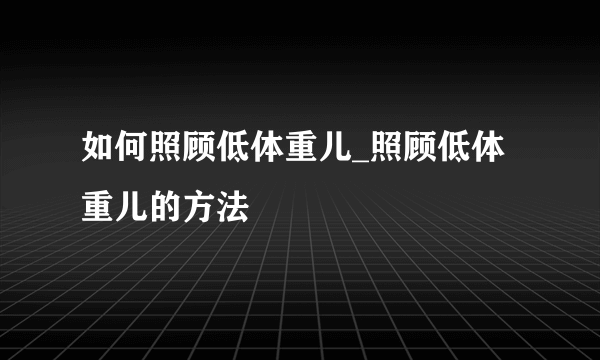 如何照顾低体重儿_照顾低体重儿的方法